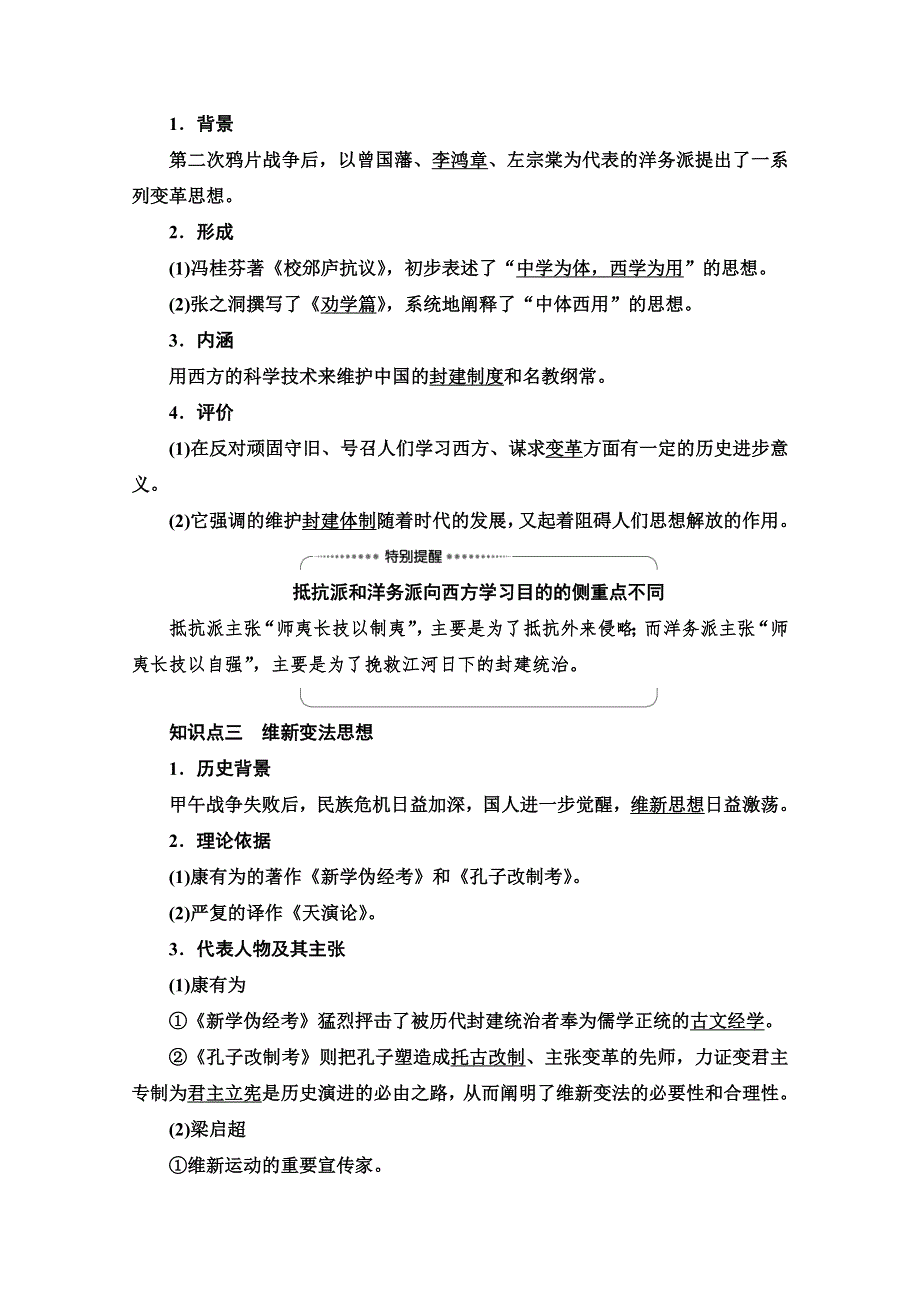 1．背景

第二次鸦片战争后，以曾国藩、李鸿章、左宗棠为代表的洋务派提出了一系列变革思想。

2．形成

(1)冯桂芬著《校邠庐抗议》，初步表述了“中学为体，西学为用”的思想。

(2)张之洞撰写了《劝学篇》，系统地阐释了“中体西用”的思想。

3．内涵

用西方的科学技术来维护中国的封建制度和名教纲常。

4．评价

(1)在反对顽固守旧、号召人们学习西方、谋求变革方面有一定的历史进步意义。

(2)它强调的维护封建体制随着时代的发展，又起着阻碍人们思想解放的作用。

特别提醒

抵抗派和洋务派向西方学习目的的侧重点不同

抵抗派主张“师夷长技以制夷”，主要是为了抵抗外来侵略；而洋务派主张“师夷长技以自强”，主要是为了挽救江河日下的封建统治。

知识点三　维新变法思想

1．历史背景

甲午战争失败后，民族危机日益加深，国人进一步觉醒，维新思想日益激荡。

2．理论依据

(1)康有为的著作《新学伪经考》和《孔子改制考》。

(2)严复的译作《天演论》。

3．代表人物及其主张

(1)康有为

①《新学伪经考》猛烈抨击了被历代封建统治者奉为儒学正统的古文经学。

②《孔子改制考》则把孔子塑造成托古改制、主张变革的先师，力证变君主专制为君主立宪是历史演进的必由之路，从而阐明了维新变法的必要性和合理性。

(2)梁启超

①维新运动的重要宣传家。